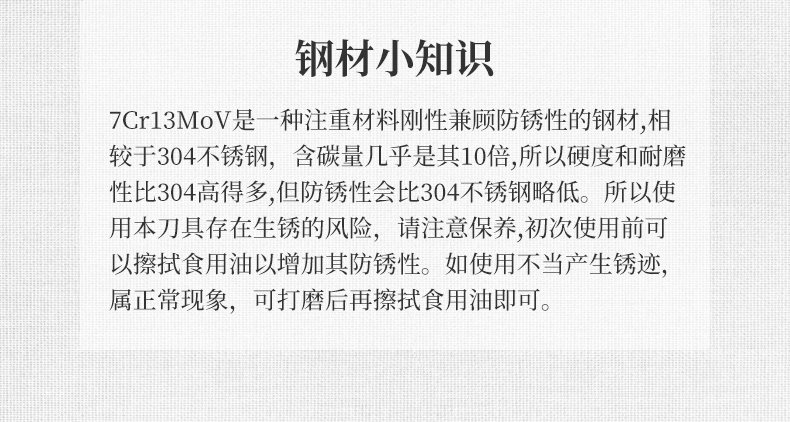 钢材小知识

7Cr13MoV是一种注重材料刚性兼顾防锈性的钢材,相较于304不锈钢，含碳量几乎是其10倍,所以硬度和耐磨性比304高得多,但防锈性会比304不锈钢略低。所以使用本刀具存在生锈的风险，请注意保养,初次使用前可以擦拭食用油以增加其防锈性。如使用不当产生锈迹,属正常现象，可打磨后再擦拭食用油即可。